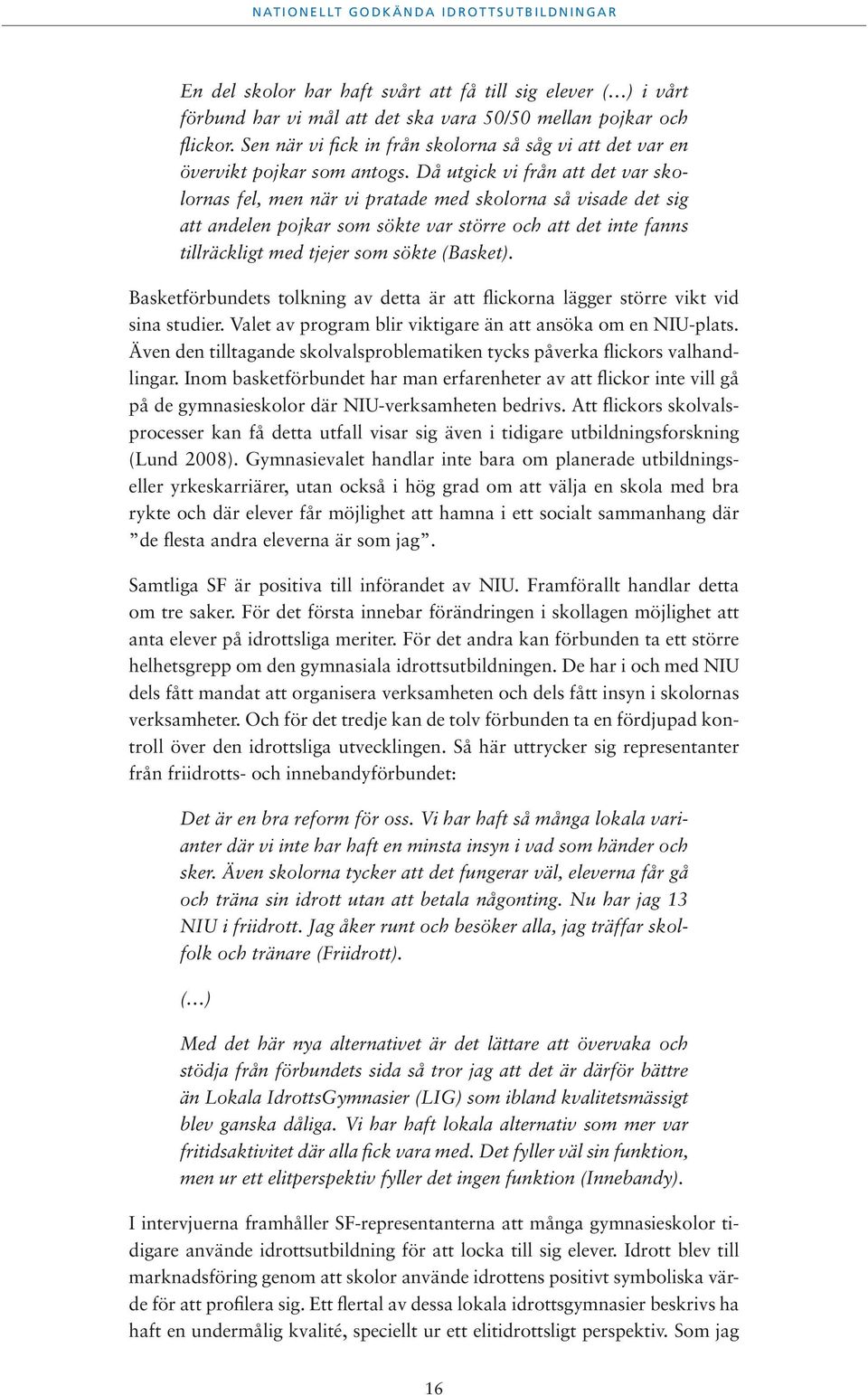 NATIONELLT GODKÄNDA IDROTTSUTBILDNINGAR

En del skolor har haft svårt att få till sig elever (…) i vårt förbund har vi mål att det ska vara 50/50 mellan pojkar och flickor. Sen när vi fick in från skolorna så såg vi att det var en övervikt pojkar som antogs. Då utgick vi från att det var skolornas fel, men när vi pratade med skolorna så visade det sig att andelen pojkar som sökte var större och att det inte fanns tillräckligt med tjejer som sökte (Basket).

Basketförbundets tolkning av detta är att flickorna lägger större vikt vid sina studier. Valet av program blir viktigare än att ansöka om en NIU-plats. Även den tilltagande skolvalsproblematiken tycks påverka flickors valhandlingar. Inom basketförbundet har man erfarenheter av att flickor inte vill gå på de gymnasieskolor där NIU-verksamheten bedrivs. Att flickors skolvalsprocesser kan få detta utfall visar sig även i tidigare utbildningsforskning (Lund 2008). Gymnasievalet handlar inte bara om planerade utbildnings- eller yrkeskarriärer, utan också i hög grad om att välja en skola med bra rykte och där elever får möjlighet att hamna i ett socialt sammanhang där ”de flesta andra eleverna är som jag”.

Samtliga SF är positiva till införandet av NIU. Framförallt handlar detta om tre saker. För det första innebar förändringen i skollagen möjlighet att anta elever på idrottsliga meriter. För det andra kan förbunden ta ett större helhetsgrepp om den gymnasiala idrottsutbildningen. De har i och med NIU dels fått mandat att organisera verksamheten och dels fått insyn i skolornas verksamheter. Och för det tredje kan de tolv förbunden ta en fördjupad kontroll över den idrottsliga utvecklingen. Så här uttrycker sig representanter från friidrotts- och innebandyförbundet:

Det är en bra reform för oss. Vi har haft så många lokala varianter där vi inte har haft en minsta insyn i vad som händer och sker. Även skolorna tycker att det fungerar väl, eleverna får gå och träna sin idrott utan att betala någonting. Nu har jag 13 NIU i friidrott. Jag åker runt och besöker alla, jag träffar skolfolk och tränare (Friidrott).

(…)

Med det här nya alternativet är det lättare att övervaka och stödja från förbundets sida så tror jag att det är därför bättre än Lokala IdrottsGymnasier (LIG) som ibland kvalitetsmässigt blev ganska dåliga. Vi har haft lokala alternativ som mer var fritidsaktivitet där alla fick vara med. Det fyller väl sin funktion, men ur ett elitperspektiv fyller det ingen funktion (Innebandy).

I intervjuerna framhåller SF-representanterna att många gymnasieskolor tidigare använde idrottsutbildning för att locka till sig elever. Idrott blev till marknadsföring genom att skolor använde idrottens positivt symboliska värde för att profilera sig. Ett flertal av dessa lokala idrottsgymnasier beskrivs ha haft en undermålig kvalité, speciellt ur ett elitidrottsligt perspektiv. Som jag

16